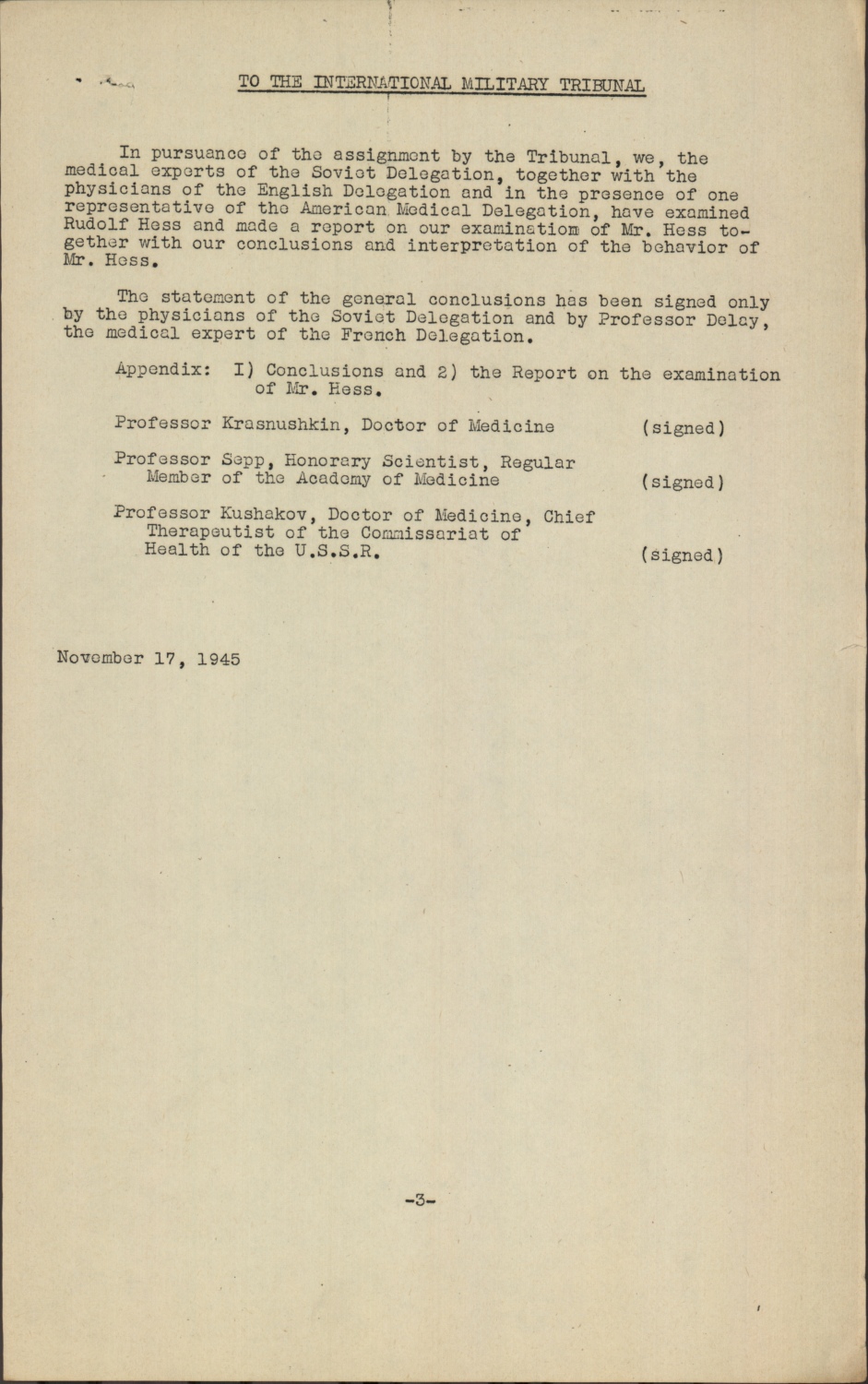 TO THE INTERNATIONAL MILITARY TRIBUNAL

In pursuance of the assignment by the Tribunal, we, the medical experts of the Soviet Delegation, together with the physicians of the English Delegation and in the presence of one representative of the American Medical Delegation, have examined Rudolf Hess and made a report on our examination of Mr. Hess together with our conclusions and interpretation of the behavior of Mr. Hess.

The statement of the general conclusions has been signed only by the physicians of the Soviet Delegation and by Professor Delay, the medical expert of the French Delegation.

Appendix: I) Conclusions and 2) the Report on the examination of Mr. Hess.

Professor Krasnushkin, Doctor of Medicine (signed)

Professor Sepp, Honorary Scientist, Regular Member of the Academy of Medicine (signed)

Professor Kushakov, Doctor of Medicine, Chief Therapeutist of the Commissariat of Health of the U.S.S.R. (signed)

November 17, 1945

-3-